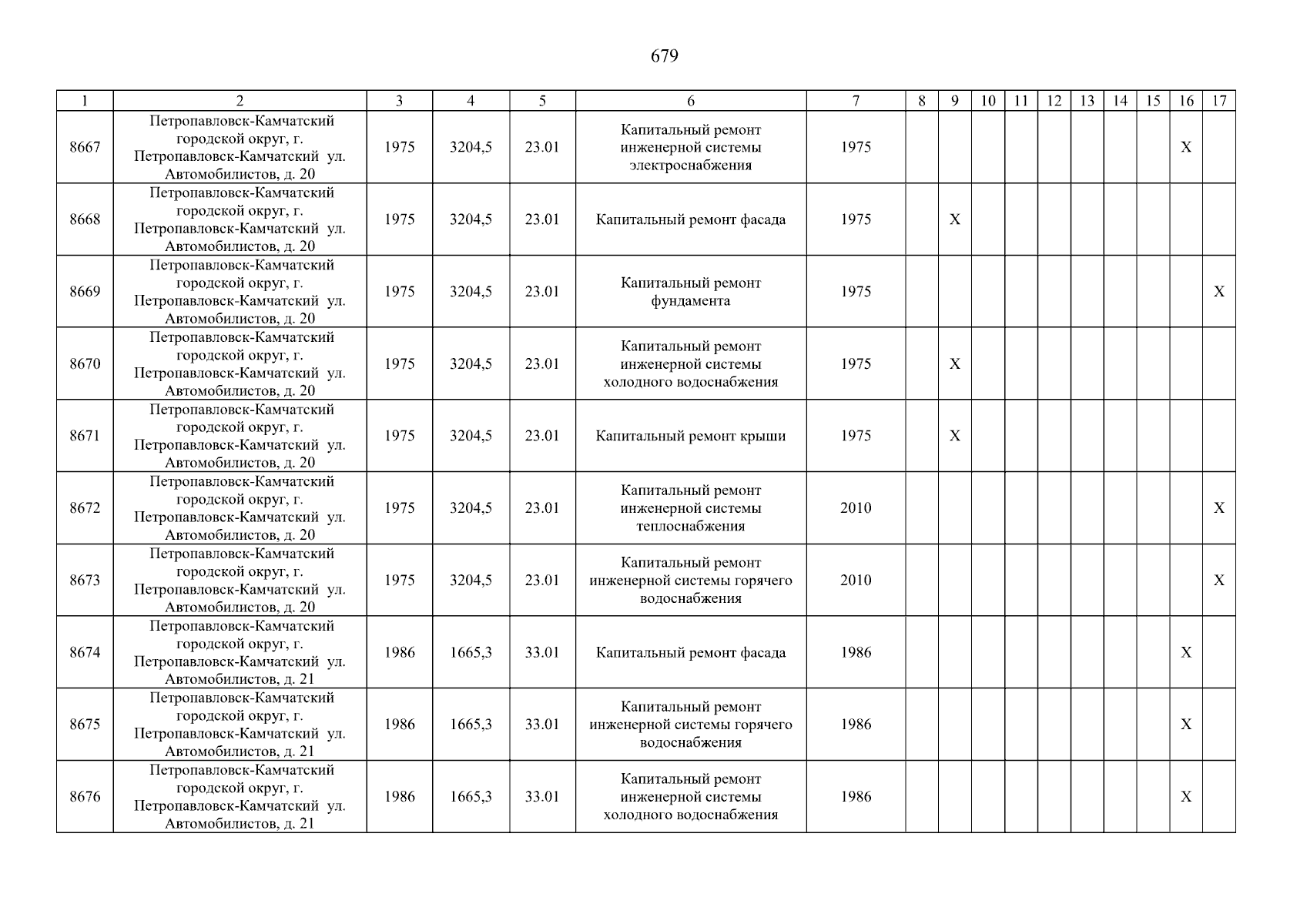 679

| 1 | 2 | 3 | 4 | 5 | 6 | 7 | 8 | 9 | 10 | 11 | 12 | 13 | 14 | 15 | 16 | 17 |
|---|---|---|---|---|---|---|---|---|---|---|---|---|---|---|---|---|
| 8667 | Петропавловск-Камчатский городской округ, г. Петропавловск-Камчатский ул. Автомобилистов, д. 20 | 1975 | 3204,5 | 23.01 | Капитальный ремонт инженерной системы электроснабжения | 1975 | | | | | | | | | X | |
| 8668 | Петропавловск-Камчатский городской округ, г. Петропавловск-Камчатский ул. Автомобилистов, д. 20 | 1975 | 3204,5 | 23.01 | Капитальный ремонт фасада | 1975 | | X | | | | | | | | |
| 8669 | Петропавловск-Камчатский городской округ, г. Петропавловск-Камчатский ул. Автомобилистов, д. 20 | 1975 | 3204,5 | 23.01 | Капитальный ремонт фундамента | 1975 | | | | | | | | | | X |
| 8670 | Петропавловск-Камчатский городской округ, г. Петропавловск-Камчатский ул. Автомобилистов, д. 20 | 1975 | 3204,5 | 23.01 | Капитальный ремонт инженерной системы холодного водоснабжения | 1975 | | X | | | | | | | | |
| 8671 | Петропавловск-Камчатский городской округ, г. Петропавловск-Камчатский ул. Автомобилистов, д. 20 | 1975 | 3204,5 | 23.01 | Капитальный ремонт крыши | 1975 | | X | | | | | | | | |
| 8672 | Петропавловск-Камчатский городской округ, г. Петропавловск-Камчатский ул. Автомобилистов, д. 20 | 1975 | 3204,5 | 23.01 | Капитальный ремонт инженерной системы теплоснабжения | 2010 | | | | | | | | | | X |
| 8673 | Петропавловск-Камчатский городской округ, г. Петропавловск-Камчатский ул. Автомобилистов, д. 20 | 1975 | 3204,5 | 23.01 | Капитальный ремонт инженерной системы горячего водоснабжения | 2010 | | | | | | | | | | X |
| 8674 | Петропавловск-Камчатский городской округ, г. Петропавловск-Камчатский ул. Автомобилистов, д. 21 | 1986 | 1665,3 | 33.01 | Капитальный ремонт фасада | 1986 | | | | | | | | | X | |
| 8675 | Петропавловск-Камчатский городской округ, г. Петропавловск-Камчатский ул. Автомобилистов, д. 21 | 1986 | 1665,3 | 33.01 | Капитальный ремонт инженерной системы горячего водоснабжения | 1986 | | | | | | | | | X | |
| 8676 | Петропавловск-Камчатский городской округ, г. Петропавловск-Камчатский ул. Автомобилистов, д. 21 | 1986 | 1665,3 | 33.01 | Капитальный ремонт инженерной системы холодного водоснабжения | 1986 | | | | | | | | | X | |